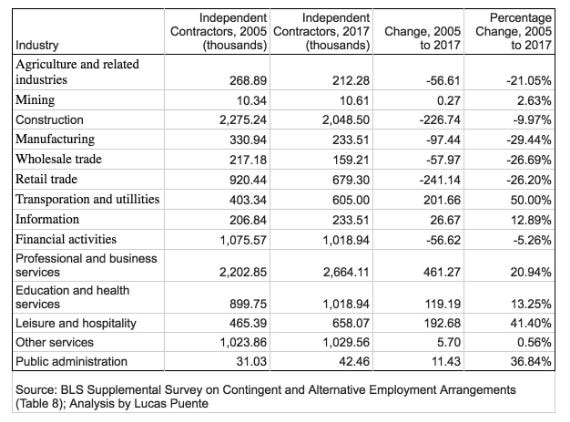 | Industry | Independent Contractors, 2005 (thousands) | Independent Contractors, 2017 (thousands) | Change, 2005 to 2017 | Percentage Change, 2005 to 2017 |
|---|---|---|---|---|
| Agriculture and related industries | 268.89 | 212.28 | -56.61 | -21.05% |
| Mining | 10.34 | 10.61 | 0.27 | 2.63% |
| Construction | 2,275.24 | 2,048.50 | -226.74 | -9.97% |
| Manufacturing | 330.94 | 233.51 | -97.44 | -29.44% |
| Wholesale trade | 217.18 | 159.21 | -57.97 | -26.69% |
| Retail trade | 920.44 | 679.30 | -241.14 | -26.20% |
| Transporation and utillities | 403.34 | 605.00 | 201.66 | 50.00% |
| Information | 206.84 | 233.51 | 26.67 | 12.89% |
| Financial activities | 1,075.57 | 1,018.94 | -56.62 | -5.26% |
| Professional and business services | 2,202.85 | 2,664.11 | 461.27 | 20.94% |
| Education and health services | 899.75 | 1,018.94 | 119.19 | 13.25% |
| Leisure and hospitality | 465.39 | 658.07 | 192.68 | 41.40% |
| Other services | 1,023.86 | 1,029.56 | 5.70 | 0.56% |
| Public administration | 31.03 | 42.46 | 11.43 | 36.84% |

Source: BLS Supplemental Survey on Contingent and Alternative Employment Arrangements (Table 8); Analysis by Lucas Puente